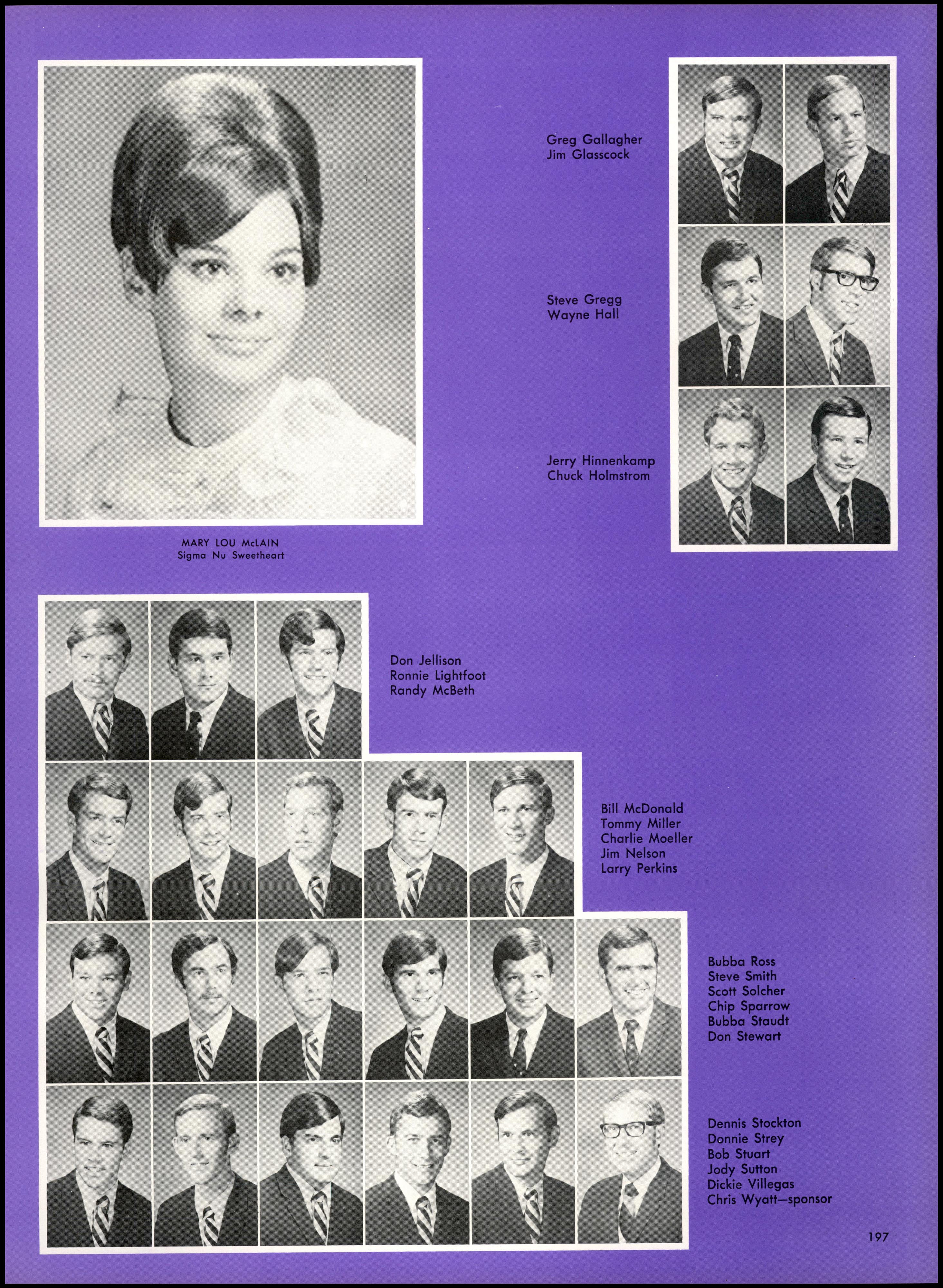 Greg Gallagher
Jim Glasscock

Steve Gregg
Wayne Hall

Jerry Hinnenkamp
Chuck Holmstrom

MARY LOU McLAIN
Sigma Nu Sweetheart

Don Jellison
Ronnie Lightfoot
Randy McBeth

Bill McDonald
Tommy Miller
Charlie Moeller
Jim Nelson
Larry Perkins

Bubba Ross
Steve Smith
Scott Solcher
Chip Sparrow
Bubba Staudt
Don Stewart

Dennis Stockton
Donnie Strey
Bob Stuart
Jody Sutton
Dickie Villegas
Chris Wyatt—sponsor

197